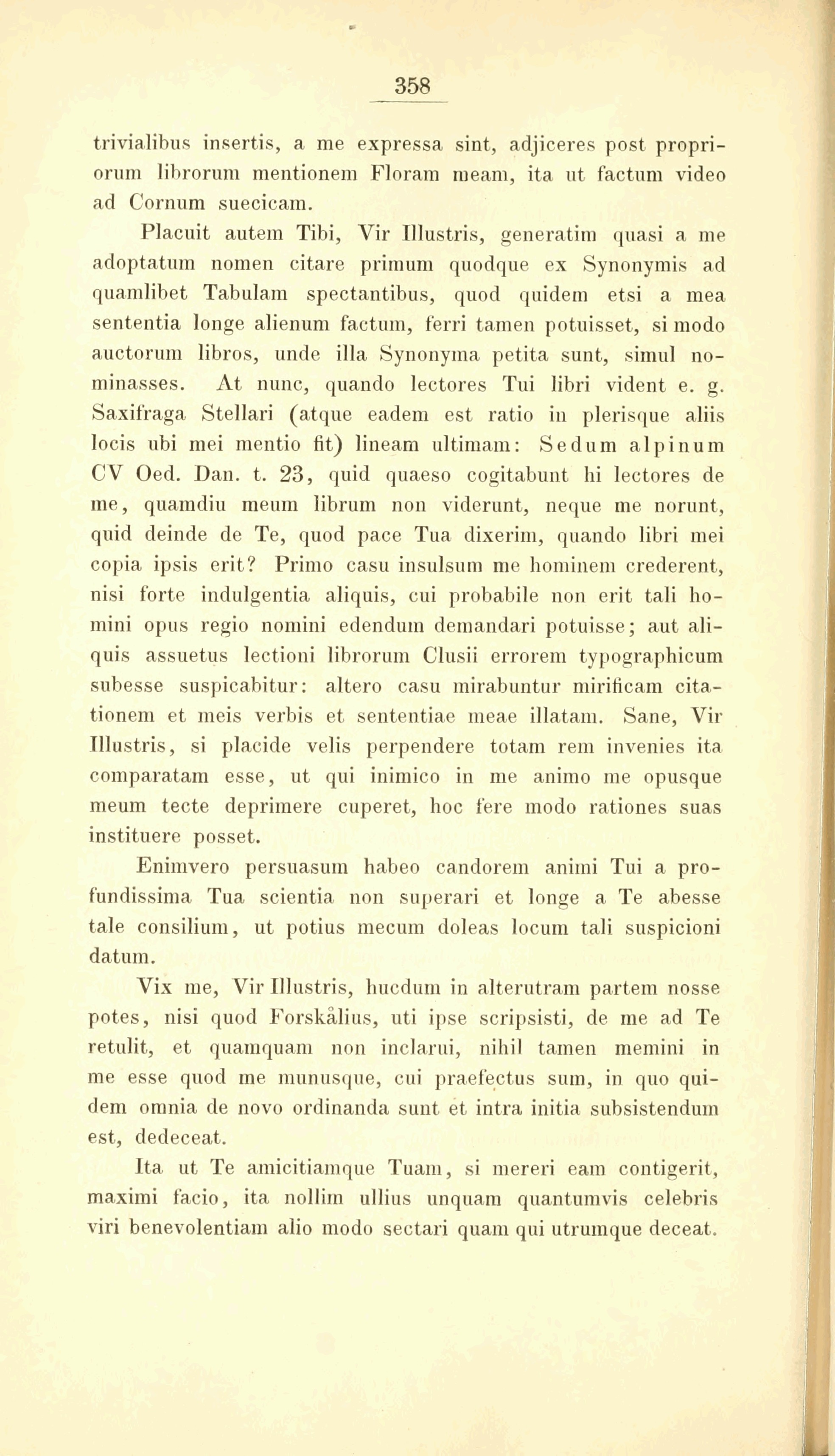 358

trivialibus insertis, a me expressa sint, adjiceres post propriorum librorum mentionem Floram meam, ita ut factum video ad Cornum suecicam.

Placuit autem Tibi, Vir Illustris, generatim quasi a me adoptatum nomen citare primum quodque ex Synonymis ad quamlibet Tabulam spectantibus, quod quidem etsi a mea sententia longe alienum factum, ferri tamen potuisset, si modo auctorum libros, unde illa Synonyma petita sunt, simul nominasses. At nunc, quando lectores Tui libri vident e. g. Saxifraga Stellari (atque eadem est ratio in plerisque aliis locis ubi mei mentio fit) lineam ultimam: Sedum alpinum CV Oed. Dan. t. 23, quid quaeso cogitabunt hi lectores de me, quamdiu meum librum non viderunt, neque me norunt, quid deinde de Te, quod pace Tua dixerim, quando libri mei copia ipsis erit? Primo casu insulsum me hominem crederent, nisi forte indulgentia aliquis, cui probabile non erit tali homini opus regio nomini edendum demandari potuisse; aut aliquis assuetus lectioni librorum Clusii errorem typographicum subesse suspicabitur: altero casu mirabuntur mirificam citationem et meis verbis et sententiae meae illatam. Sane, Vir Illustris, si placide velis perpendere totam rem invenies ita comparatam esse, ut qui inimico in me animo me opusque meum tecte deprimere cuperet, hoc fere modo rationes suas instituere posset.

Enimvero persuasum habeo candorem animi Tui a profundissima Tua scientia non superari et longe a Te abesse tale consilium, ut potius mecum doleas locum tali suspicioni datum.

Vix me, Vir Illustris, hucdum in alterutram partem nosse potes, nisi quod Forskålius, uti ipse scripsisti, de me ad Te retulit, et quamquam non inclarui, nihil tamen memini in me esse quod me munusque, cui praefectus sum, in quo quidem omnia de novo ordinanda sunt et intra initia subsistendum est, dedeceat.

Ita ut Te amicitiamque Tuam, si mereri eam contigerit, maximi facio, ita nollim ullius unquam quantumvis celebris viri benevolentiam alio modo sectari quam qui utrumque deceat.